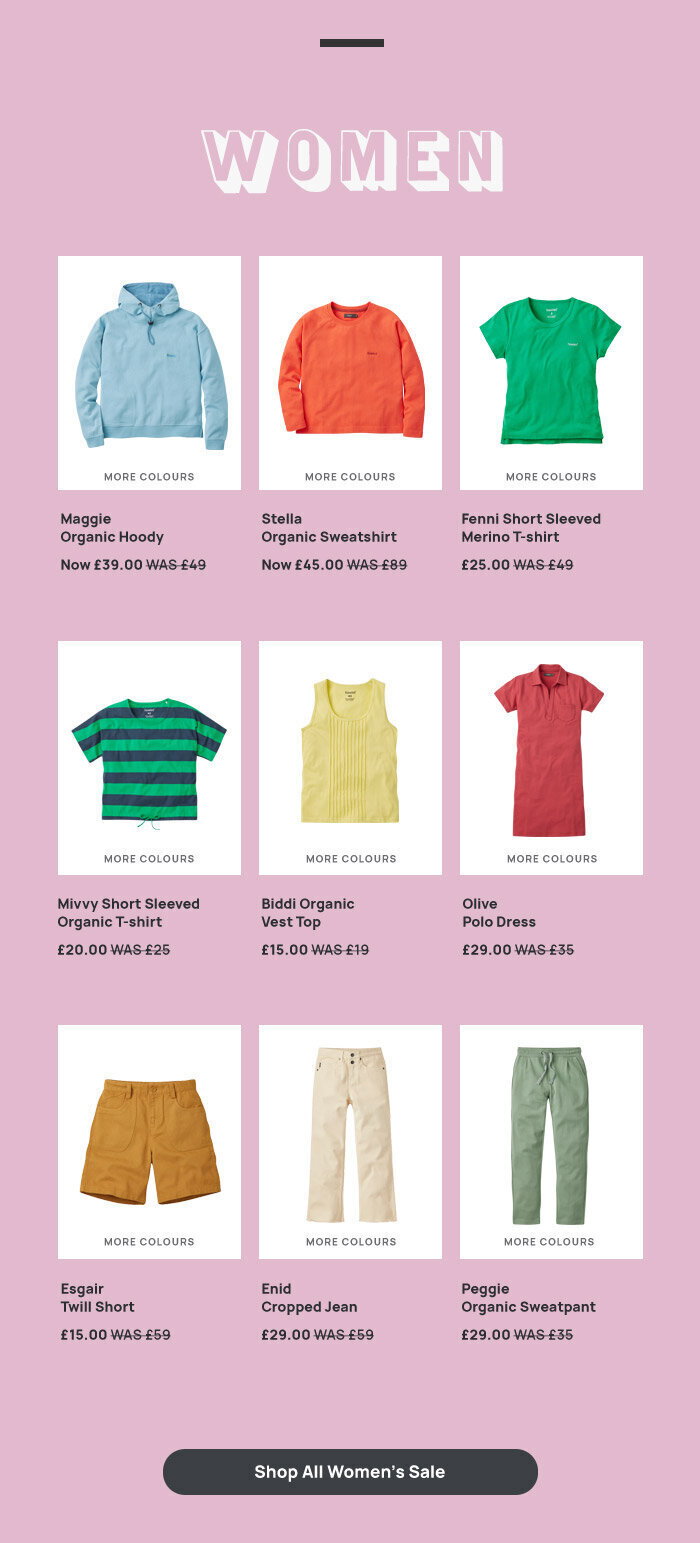 WOMEN

MORE COLOURS

Maggie
Organic Hoody

Now £39.00 WAS £49

MORE COLOURS

Stella
Organic Sweatshirt

Now £45.00 WAS £89

MORE COLOURS

Fenni Short Sleeved
Merino T-shirt

£25.00 WAS £49

MORE COLOURS

Mivvy Short Sleeved
Organic T-shirt

£20.00 WAS £25

MORE COLOURS

Biddi Organic
Vest Top

£15.00 WAS £19

MORE COLOURS

Olive
Polo Dress

£29.00 WAS £35

MORE COLOURS

Esgair
Twill Short

£15.00 WAS £59

MORE COLOURS

Enid
Cropped Jean

£29.00 WAS £59

MORE COLOURS

Peggie
Organic Sweatpant

£29.00 WAS £35

Shop All Women's Sale